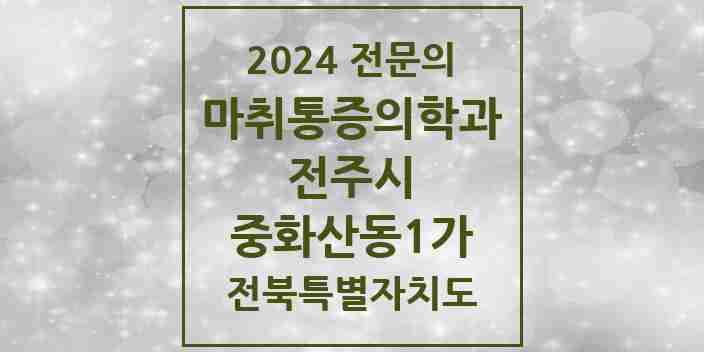 2024 전문의
마취통증의학과
전주시
중화산동1가
전북특별자치도